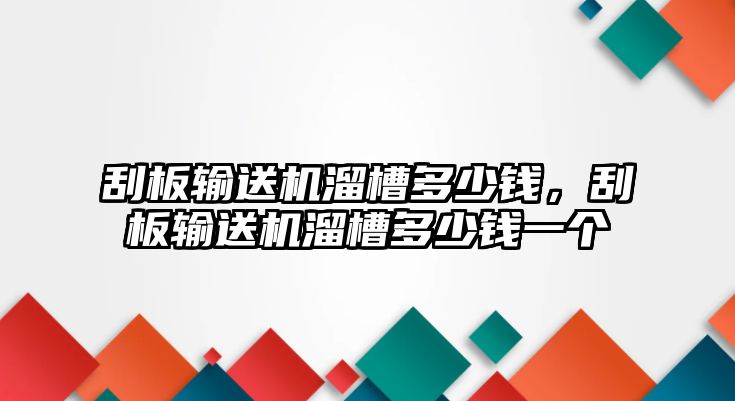 刮板输送机溜槽多少钱，刮板输送机溜槽多少钱一个